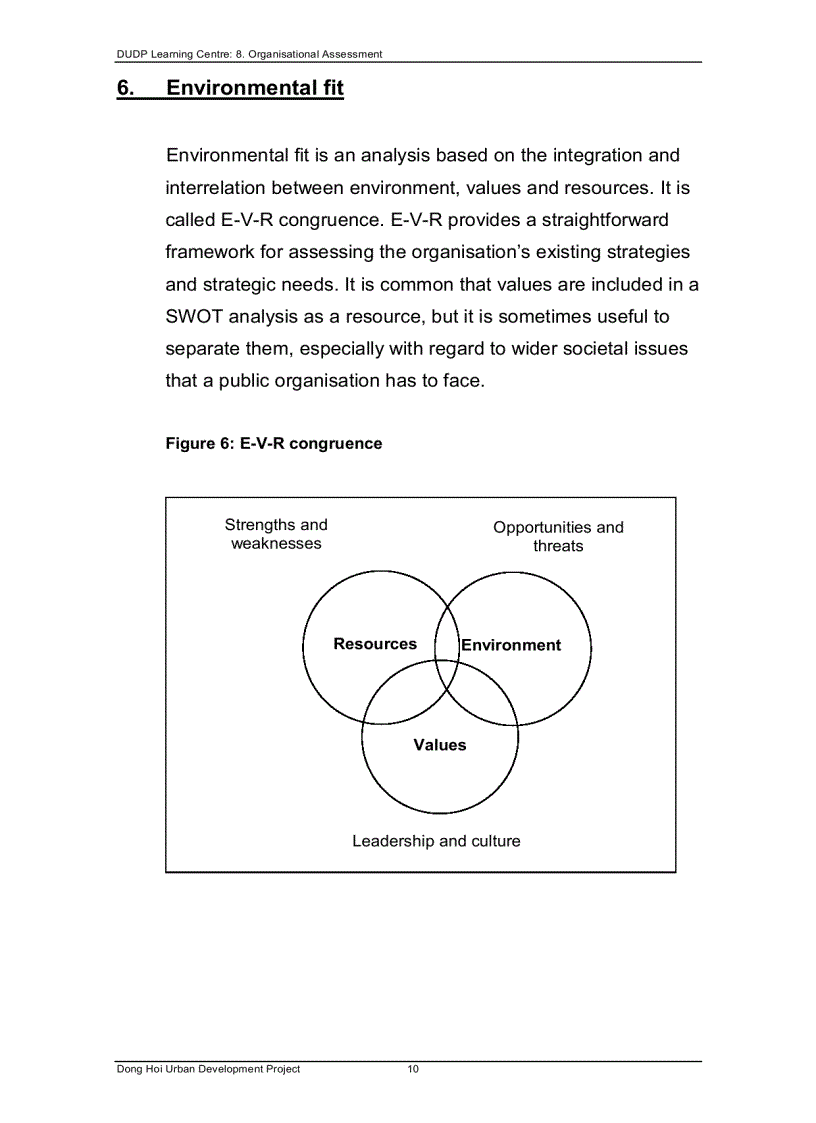 DUDP Learning Centre: 8. Organisational Assessment

6. Environmental fit

Environmental fit is an analysis based on the integration and interrelation between environment, values and resources. It is called E-V-R congruence. E-V-R provides a straightforward framework for assessing the organisation's existing strategies and strategic needs. It is common that values are included in a SWOT analysis as a resource, but it is sometimes useful to separate them, especially with regard to wider societal issues that a public organisation has to face.

Figure 6: E-V-R congruence

Strengths and weaknesses

Opportunities and threats

Resources

Environment

Values

Leadership and culture

Dong Hoi Urban Development Project 10